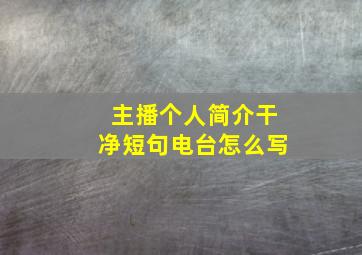 主播个人简介干净短句电台怎么写